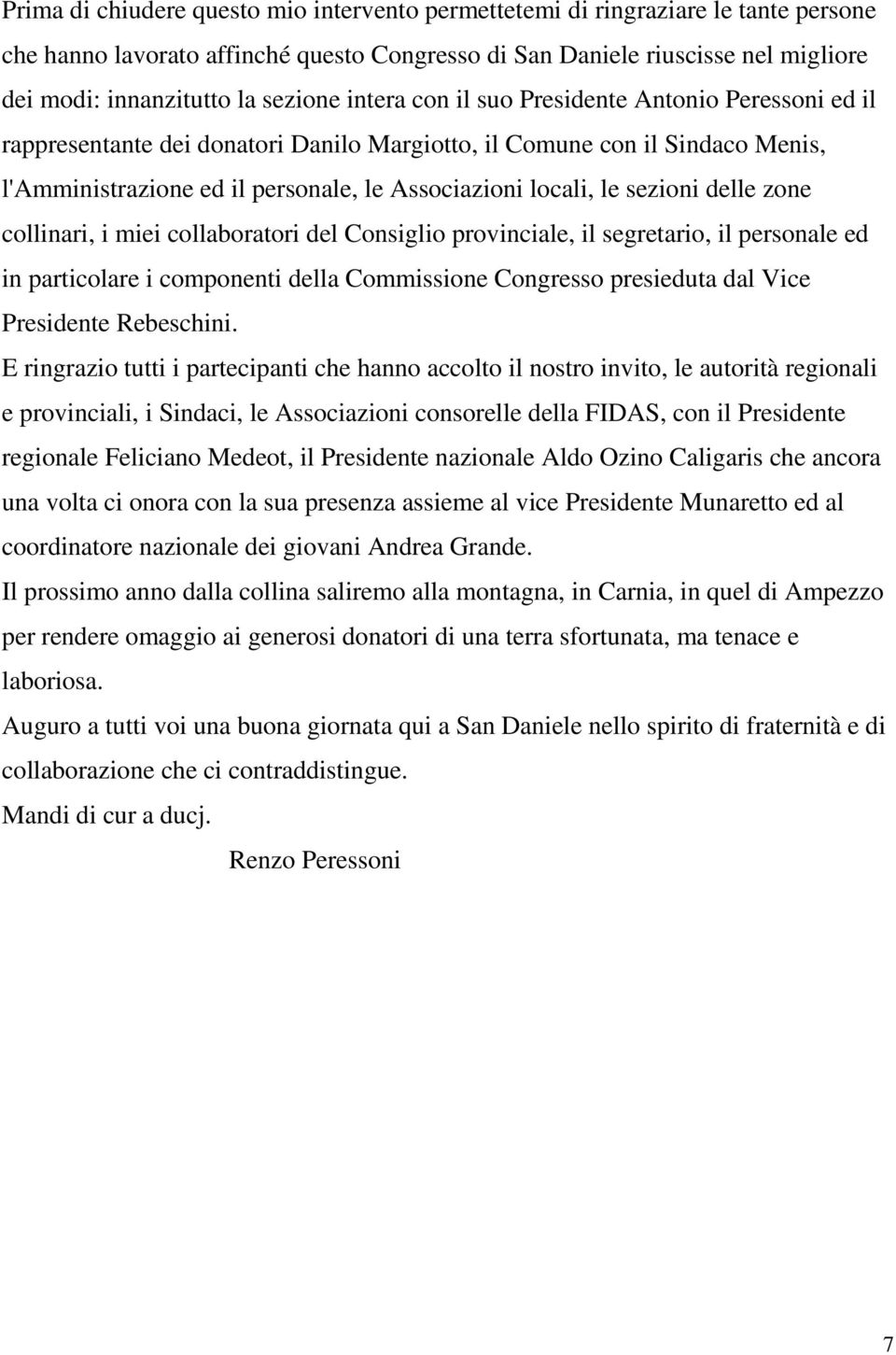 Prima di chiudere questo mio intervento permettetemi di ringraziare le tante persone che hanno lavorato affinché questo Congresso di San Daniele riuscisse nel migliore dei modi: innanzitutto la sezione intera con il suo Presidente Antonio Peressoni ed il rappresentante dei donatori Danilo Margiotto, il Comune con il Sindaco Menis, l'Amministrazione ed il personale, le Associazioni locali, le sezioni delle zone collinari, i miei collaboratori del Consiglio provinciale, il segretario, il personale ed in particolare i componenti della Commissione Congresso presieduta dal Vice Presidente Rebeschini.

E ringrazio tutti i partecipanti che hanno accolto il nostro invito, le autorità regionali e provinciali, i Sindaci, le Associazioni consorelle della FIDAS, con il Presidente regionale Feliciano Medeot, il Presidente nazionale Aldo Ozino Caligaris che ancora una volta ci onora con la sua presenza assieme al vice Presidente Munaretto ed al coordinatore nazionale dei giovani Andrea Grande.

Il prossimo anno dalla collina saliremo alla montagna, in Carnia, in quel di Ampezzo per rendere omaggio ai generosi donatori di una terra sfortunata, ma tenace e laboriosa.

Auguro a tutti voi una buona giornata qui a San Daniele nello spirito di fraternità e di collaborazione che ci contraddistingue.

Mandi di cur a ducj.

Renzo Peressoni

7